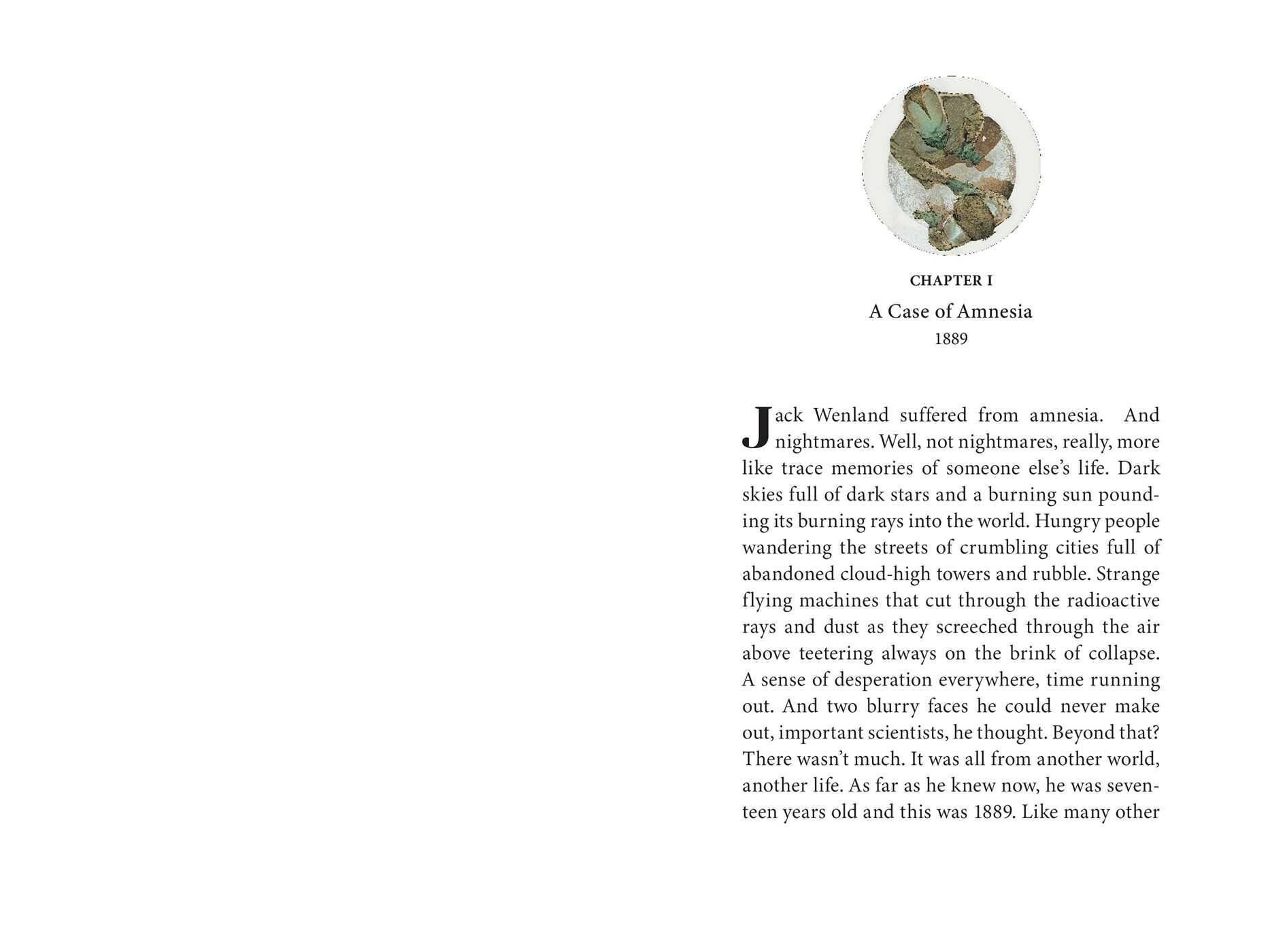 CHAPTER I

A Case of Amnesia

1889

Jack Wenland suffered from amnesia. And nightmares. Well, not nightmares, really, more like trace memories of someone else's life. Dark skies full of dark stars and a burning sun pounding its burning rays into the world. Hungry people wandering the streets of crumbling cities full of abandoned cloud-high towers and rubble. Strange flying machines that cut through the radioactive rays and dust as they screeched through the air above teetering always on the brink of collapse. A sense of desperation everywhere, time running out. And two blurry faces he could never make out, important scientists, he thought. Beyond that? There wasn't much. It was all from another world, another life. As far as he knew now, he was seventeen years old and this was 1889. Like many other